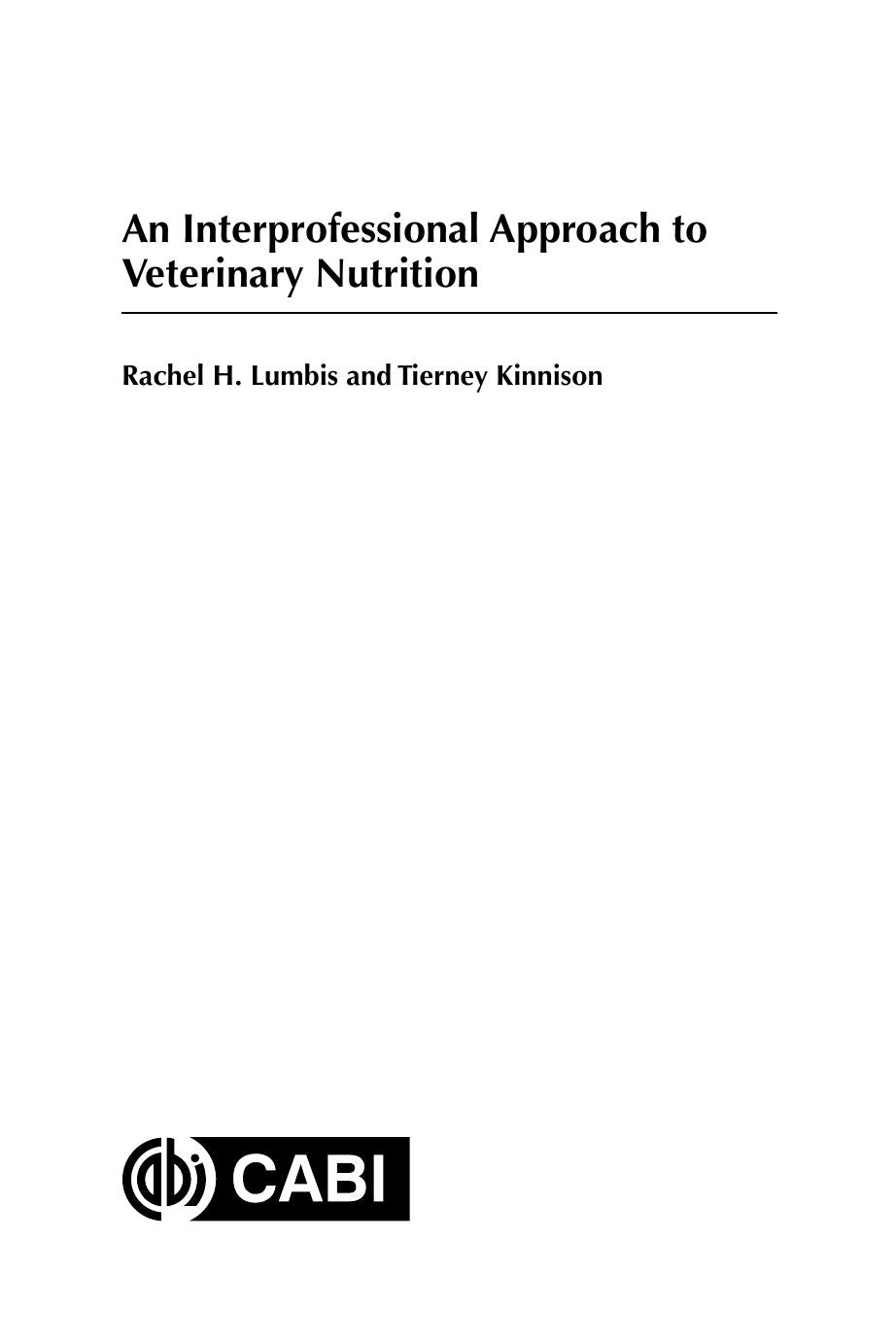 An Interprofessional Approach to Veterinary Nutrition

Rachel H. Lumbis and Tierney Kinnison

CABI